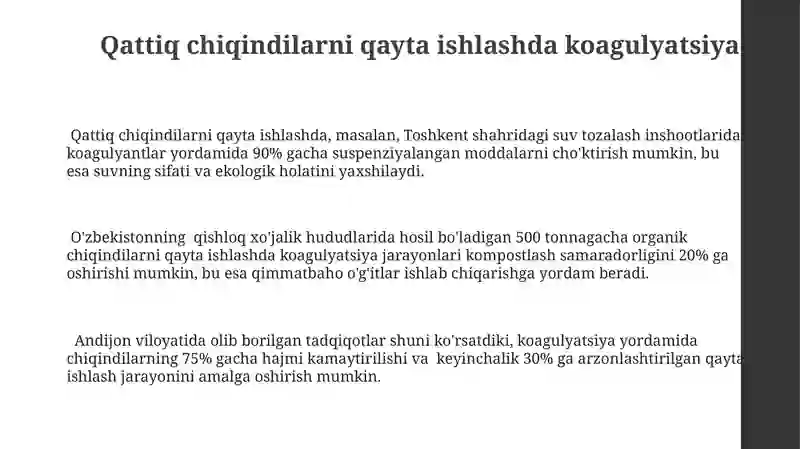 Qattiq chiqindilarni qayta ishlashda koagulyatsiya

Qattiq chiqindilarni qayta ishlashda, masalan, Toshkent shahridagi suv tozalash inshootlarida koagulyantlar yordamida 90% gacha suspenziyalangan moddalarni cho'ktirish mumkin, bu esa suvning sifati va ekologik holatini yaxshilaydi.

O'zbekistonning qishloq xo'jalik hududlarida hosil bo'ladigan 500 tonnagacha organik chiqindilarni qayta ishlashda koagulyatsiya jarayonlari kompostlash samaradorligini 20% ga oshirishi mumkin, bu esa qimmatbaho o'g'itlar ishlab chiqarishga yordam beradi.

Andijon viloyatida olib borilgan tadqiqotlar shuni ko'rsatdiki, koagulyatsiya yordamida chiqindilarning 75% gacha hajmi kamaytirilishi va keyinchalik 30% ga arzonlashtirilgan qayta ishlash jarayonini amalga oshirish mumkin.